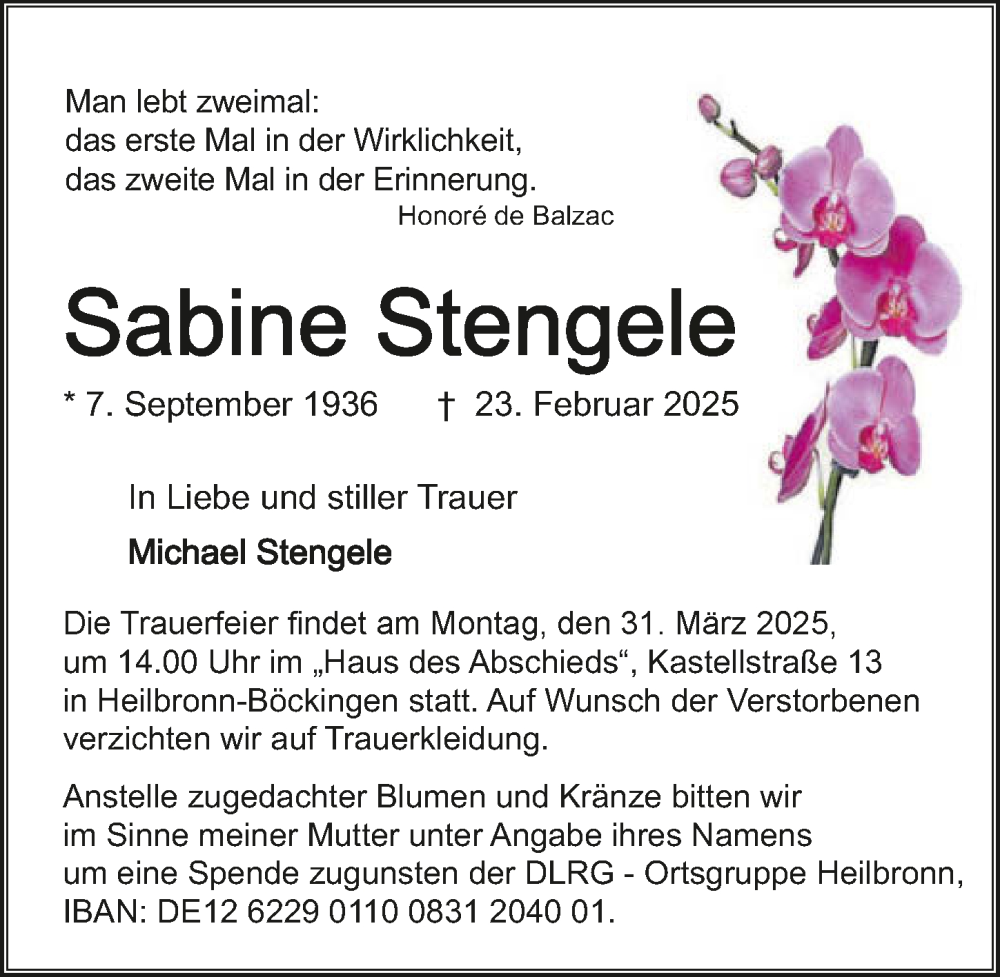 Man lebt zweimal:
das erste Mal in der Wirklichkeit,
das zweite Mal in der Erinnerung.
Honoré de Balzac

Sabine Stengele

* 7. September 1936 † 23. Februar 2025

In Liebe und stiller Trauer

Michael Stengele

Die Trauerfeier findet am Montag, den 31. März 2025, um 14.00 Uhr im „Haus des Abschieds“, Kastellstraße 13 in Heilbronn-Böckingen statt. Auf Wunsch der Verstorbenen verzichten wir auf Trauerkleidung.

Anstelle zugedachter Blumen und Kränze bitten wir im Sinne meiner Mutter unter Angabe ihres Namens um eine Spende zugunsten der DLRG - Ortsgruppe Heilbronn, IBAN: DE12 6229 0110 0831 2040 01.